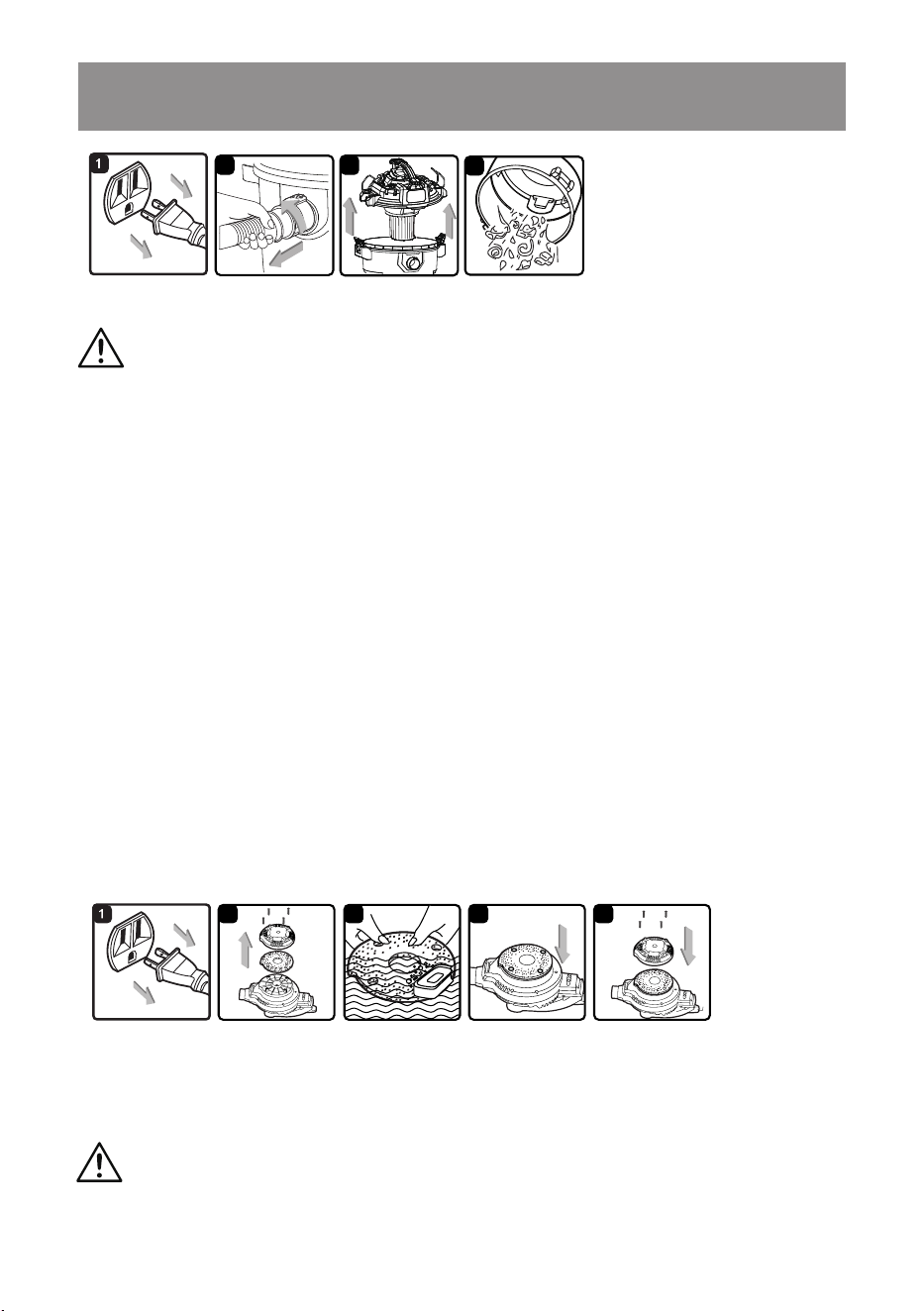 1

1